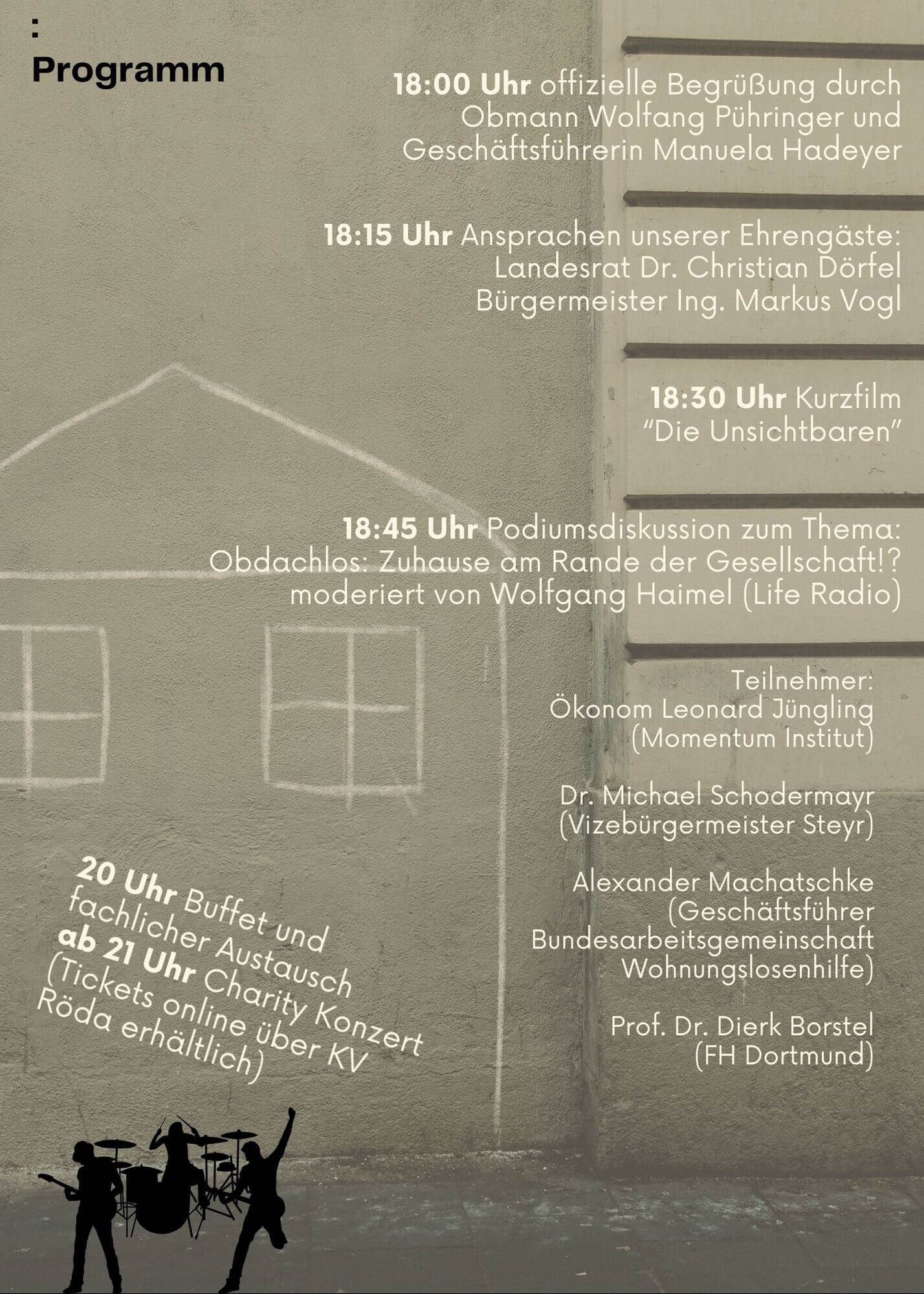 :
Programm

18:00 Uhr offizielle Begrüßung durch Obmann Wolfang Pühringer und Geschäftsführerin Manuela Hadeyer

18:15 Uhr Ansprachen unserer Ehrengäste:
Landesrat Dr. Christian Dörfel
Bürgermeister Ing. Markus Vogl

18:30 Uhr Kurzfilm
"Die Unsichtbaren"

18:45 Uhr Podiumsdiskussion zum Thema:
Obdachlos: Zuhause am Rande der Gesellschaft!?
moderiert von Wolfgang Haimel (Life Radio)

Teilnehmer:
Ökonom Leonard Jüngling
(Momentum Institut)

Dr. Michael Schodermayr
(Vizebürgermeister Steyr)

Alexander Machatschke
(Geschäftsführer
Bundesarbeitsgemeinschaft
Wohnungslosenhilfe)

Prof. Dr. Dierk Borstel
(FH Dortmund)

20 Uhr Buffet und fachlicher Austausch
ab 21 Uhr Charity Konzert
(Tickets online über KV Röda erhältlich)